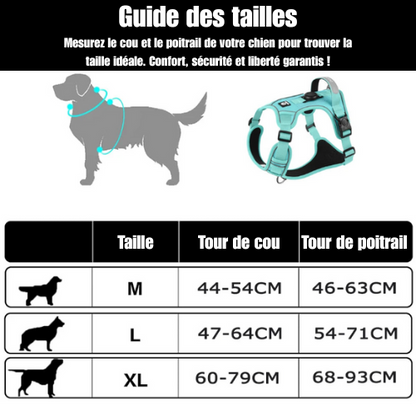 Guide des tailles

Mesurez le cou et le poitrail de votre chien pour trouver la taille idéale. Confort, sécurité et liberté garantis !

| | Taille | Tour de cou | Tour de poitrail |
|---|---|---|---|
| | M | 44-54CM | 46-63CM |
| | L | 47-64CM | 54-71CM |
| | XL | 60-79CM | 68-93CM |